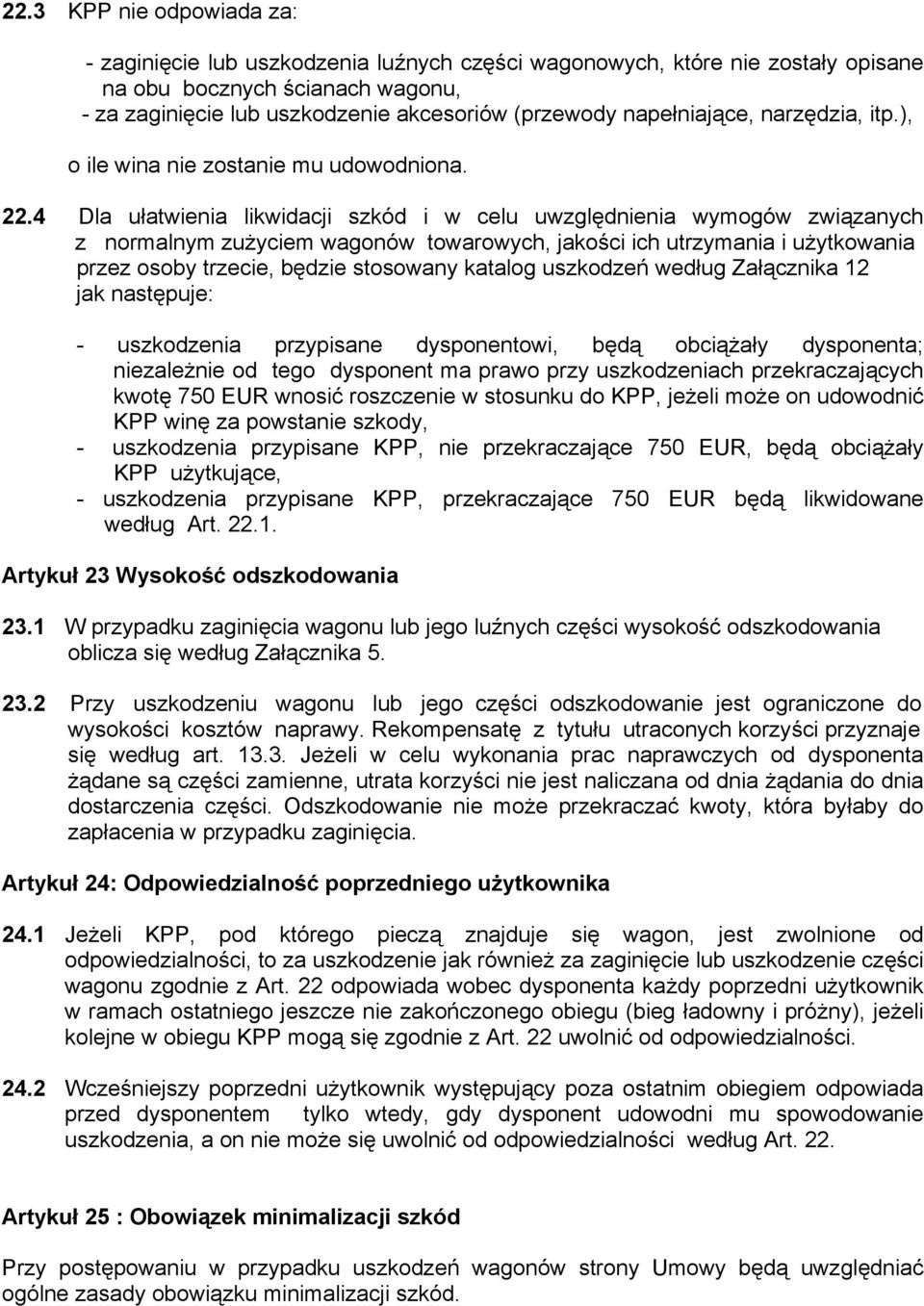 22.3 KPP nie odpowiada za:

- zaginięcie lub uszkodzenia luźnych części wagonowych, które nie zostały opisane na obu bocznych ścianach wagonu,
- za zaginięcie lub uszkodzenie akcesoriów (przewody napełniające, narzędzia, itp.),

o ile wina nie zostanie mu udowodniona.

22.4 Dla ułatwienia likwidacji szkód i w celu uwzględnienia wymogów związanych z normalnym zużyciem wagonów towarowych, jakości ich utrzymania i użytkowania przez osoby trzecie, będzie stosowany katalog uszkodzeń według Załącznika 12 jak następuje:

- uszkodzenia przypisane dysponentowi, będą obciążały dysponenta; niezależnie od tego dysponent ma prawo przy uszkodzeniach przekraczających kwotę 750 EUR wnosić roszczenie w stosunku do KPP, jeżeli może on udowodnić KPP winę za powstanie szkody,
- uszkodzenia przypisane KPP, nie przekraczające 750 EUR, będą obciążały KPP użytkujące,
- uszkodzenia przypisane KPP, przekraczające 750 EUR będą likwidowane według Art. 22.1.

Artykuł 23 Wysokość odszkodowania

23.1 W przypadku zaginięcia wagonu lub jego luźnych części wysokość odszkodowania oblicza się według Załącznika 5.

23.2 Przy uszkodzeniu wagonu lub jego części odszkodowanie jest ograniczone do wysokości kosztów naprawy. Rekompensatę z tytułu utraconych korzyści przyznaje się według art. 13.3. Jeżeli w celu wykonania prac naprawczych od dysponenta żądane są części zamienne, utrata korzyści nie jest naliczana od dnia żądania do dnia dostarczenia części. Odszkodowanie nie może przekraczać kwoty, która byłaby do zapłacenia w przypadku zaginięcia.

Artykuł 24: Odpowiedzialność poprzedniego użytkownika

24.1 Jeżeli KPP, pod którego pieczą znajduje się wagon, jest zwolnione od odpowiedzialności, to za uszkodzenie jak również za zaginięcie lub uszkodzenie części wagonu zgodnie z Art. 22 odpowiada wobec dysponenta każdy poprzedni użytkownik w ramach ostatniego jeszcze nie zakończonego obiegu (bieg ładowny i próżny), jeżeli kolejne w obiegu KPP mogą się zgodnie z Art. 22 uwolnić od odpowiedzialności.

24.2 Wcześniejszy poprzedni użytkownik występujący poza ostatnim obiegiem odpowiada przed dysponentem tylko wtedy, gdy dysponent udowodni mu spowodowanie uszkodzenia, a on nie może się uwolnić od odpowiedzialności według Art. 22.

Artykuł 25 : Obowiązek minimalizacji szkód

Przy postępowaniu w przypadku uszkodzeń wagonów strony Umowy będą uwzględniać ogólne zasady obowiązku minimalizacji szkód.